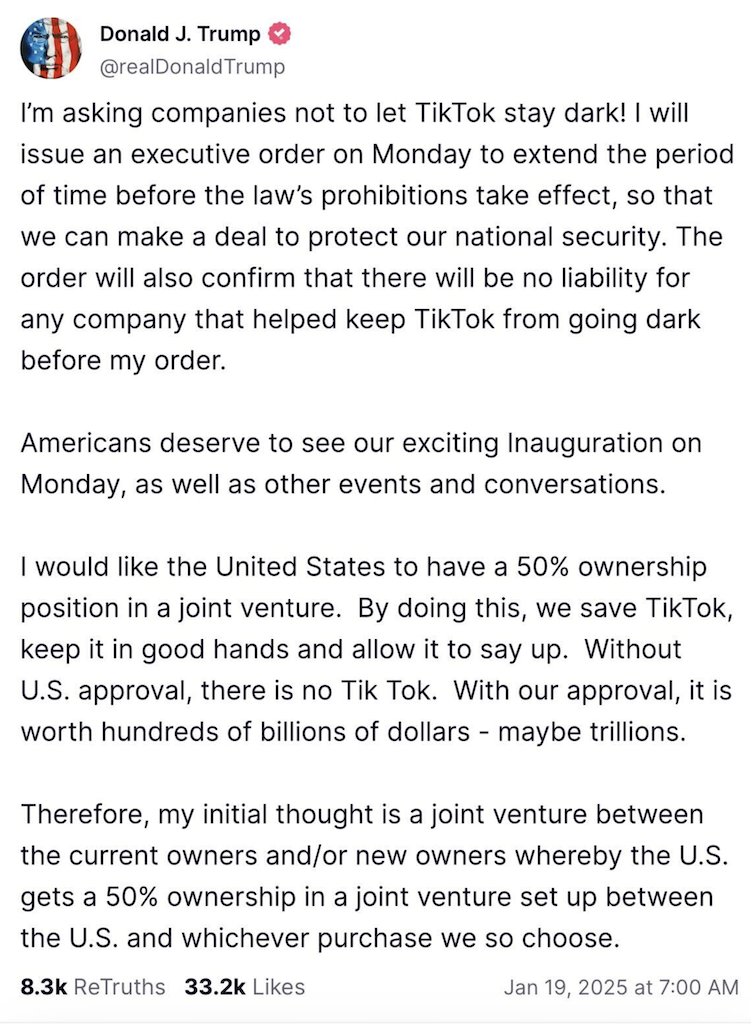 Donald J. Trump
@realDonaldTrump

I'm asking companies not to let TikTok stay dark! I will issue an executive order on Monday to extend the period of time before the law's prohibitions take effect, so that we can make a deal to protect our national security. The order will also confirm that there will be no liability for any company that helped keep TikTok from going dark before my order.

Americans deserve to see our exciting Inauguration on Monday, as well as other events and conversations.

I would like the United States to have a 50% ownership position in a joint venture. By doing this, we save TikTok, keep it in good hands and allow it to say up. Without U.S. approval, there is no Tik Tok. With our approval, it is worth hundreds of billions of dollars - maybe trillions.

Therefore, my initial thought is a joint venture between the current owners and/or new owners whereby the U.S. gets a 50% ownership in a joint venture set up between the U.S. and whichever purchase we so choose.

8.3k ReTruths 33.2k Likes Jan 19, 2025 at 7:00 AM